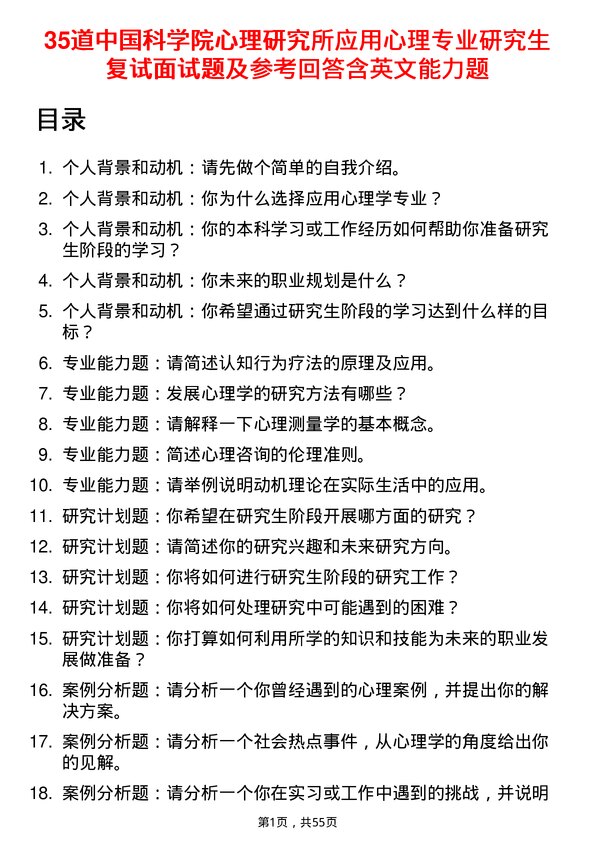 35道中国科学院心理研究所应用心理专业研究生复试面试题及参考回答含英文能力题

目录

1. 个人背景和动机：请先做个简单的自我介绍。
2. 个人背景和动机：你为什么选择应用心理学专业？
3. 个人背景和动机：你的本科学习或工作经历如何帮助你准备研究生阶段的学习？
4. 个人背景和动机：你未来的职业规划是什么？
5. 个人背景和动机：你希望通过研究生阶段的学习达到什么样的目标？
6. 专业能力题：请简述认知行为疗法的原理及应用。
7. 专业能力题：发展心理学的研究方法有哪些？
8. 专业能力题：请解释一下心理测量学的基本概念。
9. 专业能力题：简述心理咨询的伦理准则。
10. 专业能力题：请举例说明动机理论在实际生活中的应用。
11. 研究计划题：你希望在研究生阶段开展哪方面的研究？
12. 研究计划题：请简述你的研究兴趣和未来研究方向。
13. 研究计划题：你将如何进行研究生阶段的研究工作？
14. 研究计划题：你将如何处理研究中可能遇到的困难？
15. 研究计划题：你打算如何利用所学的知识和技能为未来的职业发展做准备？
16. 案例分析题：请分析一个你曾经遇到的心理案例，并提出你的解决方案。
17. 案例分析题：请分析一个社会热点事件，从心理学的角度给出你的见解。
18. 案例分析题：请分析一个你在实习或工作中遇到的挑战，并说明

第1页，共55页